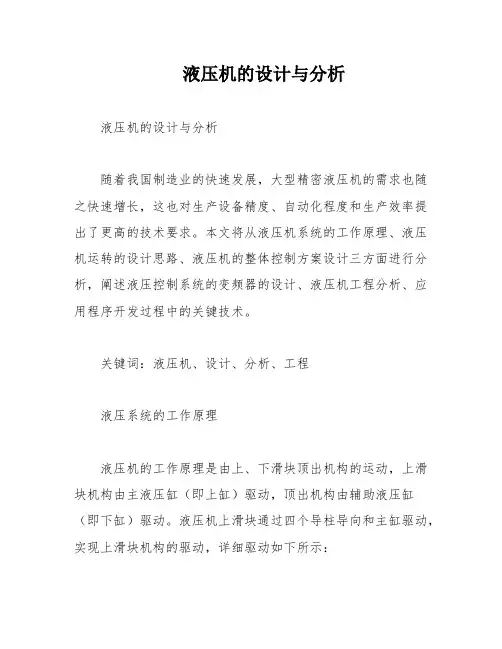 液压机的设计与分析

液压机的设计与分析

随着我国制造业的快速发展，大型精密液压机的需求也随之快速增长，这也对生产设备精度、自动化程度和生产效率提出了更高的技术要求。本文将从液压机系统的工作原理、液压机运转的设计思路、液压机的整体控制方案设计三方面进行分析，阐述液压控制系统的变频器的设计、液压机工程分析、应用程序开发过程中的关键技术。

关键词：液压机、设计、分析、工程

液压系统的工作原理

液压机的工作原理是由上、下滑块顶出机构的运动，上滑块机构由主液压缸（即上缸）驱动，顶出机构由辅助液压缸（即下缸）驱动。液压机上滑块通过四个导柱导向和主缸驱动，实现上滑块机构的驱动，详细驱动如下所示：